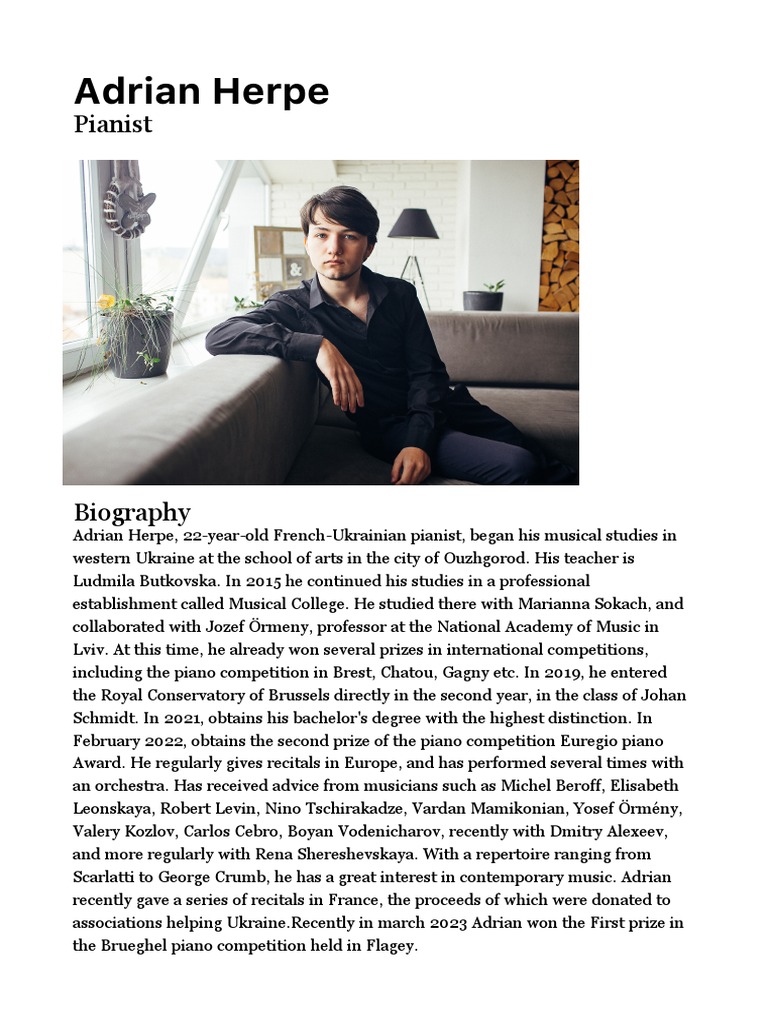 Adrian Herpe
Pianist

Biography
Adrian Herpe, 22-year-old French-Ukrainian pianist, began his musical studies in western Ukraine at the school of arts in the city of Ouzhgorod. His teacher is Ludmila Butkovska. In 2015 he continued his studies in a professional establishment called Musical College. He studied there with Marianna Sokach, and collaborated with Jozef Örmeny, professor at the National Academy of Music in Lviv. At this time, he already won several prizes in international competitions, including the piano competition in Brest, Chatou, Gagny etc. In 2019, he entered the Royal Conservatory of Brussels directly in the second year, in the class of Johan Schmidt. In 2021, obtains his bachelor's degree with the highest distinction. In February 2022, obtains the second prize of the piano competition Euregio piano Award. He regularly gives recitals in Europe, and has performed several times with an orchestra. Has received advice from musicians such as Michel Beroff, Elisabeth Leonskaya, Robert Levin, Nino Tschirakadze, Vardan Mamikonian, Yosef Örmény, Valery Kozlov, Carlos Cebro, Boyan Vodenicharov, recently with Dmitry Alexeev, and more regularly with Rena Shereshevskaya. With a repertoire ranging from Scarlatti to George Crumb, he has a great interest in contemporary music. Adrian recently gave a series of recitals in France, the proceeds of which were donated to associations helping Ukraine.Recently in march 2023 Adrian won the First prize in the Brueghel piano competition held in Flagey.